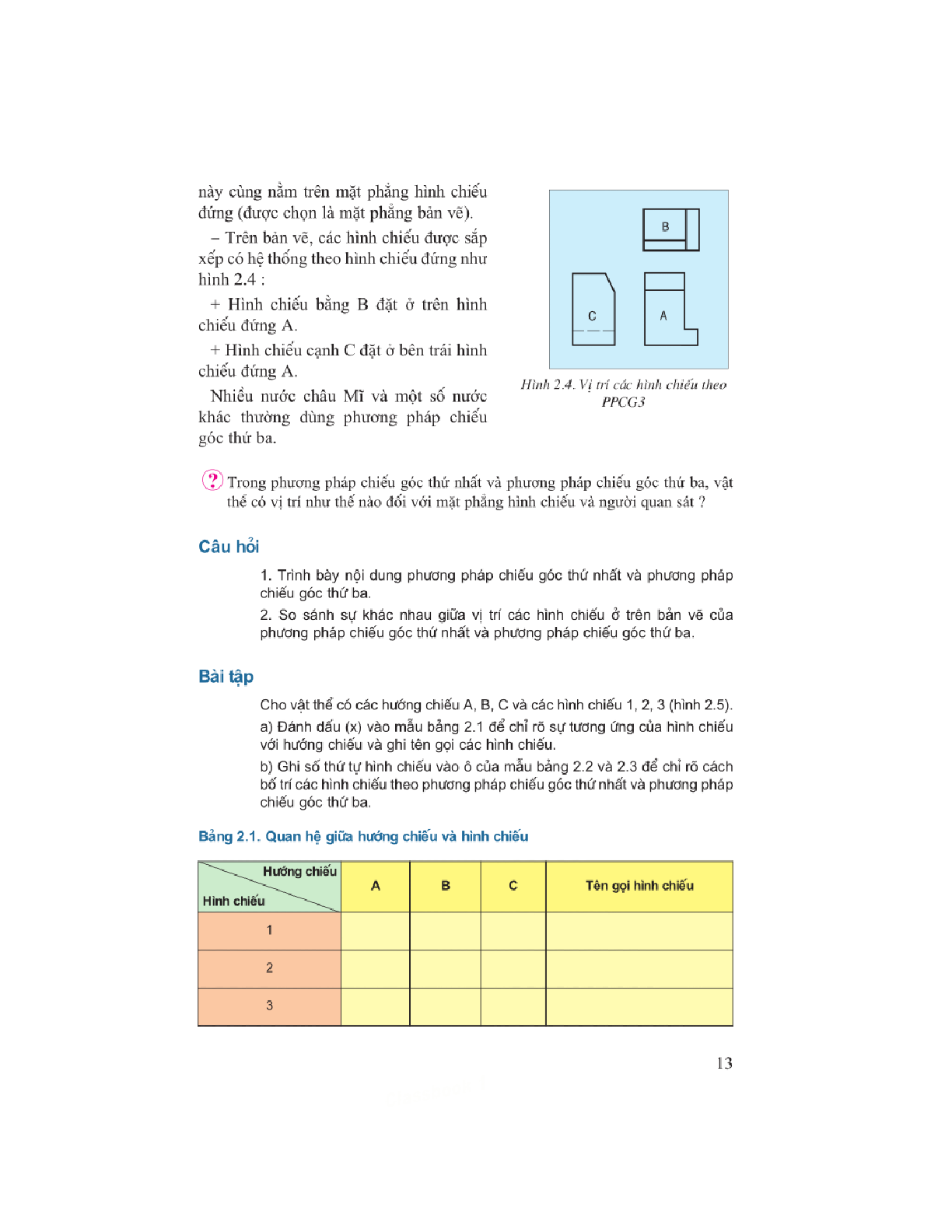 này cùng nằm trên mặt phẳng hình chiếu đứng (được chọn là mặt phẳng bản vẽ).

– Trên bản vẽ, các hình chiếu được sắp xếp có hệ thống theo hình chiếu đứng như hình 2.4 :

+ Hình chiếu bằng B đặt ở trên hình chiếu đứng A.

+ Hình chiếu cạnh C đặt ở bên trái hình chiếu đứng A.

Nhiều nước châu Mĩ và một số nước khác thường dùng phương pháp chiếu góc thứ ba.

B

C

A

Hình 2.4. Vị trí các hình chiếu theo PPCG3

? Trong phương pháp chiếu góc thứ nhất và phương pháp chiếu góc thứ ba, vật thể có vị trí như thế nào đối với mặt phẳng hình chiếu và người quan sát ?

Câu hỏi

1. Trình bày nội dung phương pháp chiếu góc thứ nhất và phương pháp chiếu góc thứ ba.

2. So sánh sự khác nhau giữa vị trí các hình chiếu ở trên bản vẽ của phương pháp chiếu góc thứ nhất và phương pháp chiếu góc thứ ba.

Bài tập

Cho vật thể có các hướng chiếu A, B, C và các hình chiếu 1, 2, 3 (hình 2.5).

a) Đánh dấu (x) vào mẫu bảng 2.1 để chỉ rõ sự tương ứng của hình chiếu với hướng chiếu và ghi tên gọi các hình chiếu.

b) Ghi số thứ tự hình chiếu vào ô của mẫu bảng 2.2 và 2.3 để chỉ rõ cách bố trí các hình chiếu theo phương pháp chiếu góc thứ nhất và phương pháp chiếu góc thứ ba.

Bảng 2.1. Quan hệ giữa hướng chiếu và hình chiếu

| Hướng chiếu / Hình chiếu | A | B | C | Tên gọi hình chiếu |
|---|---|---|---|---|
| 1 | | | | |
| 2 | | | | |
| 3 | | | | |

13